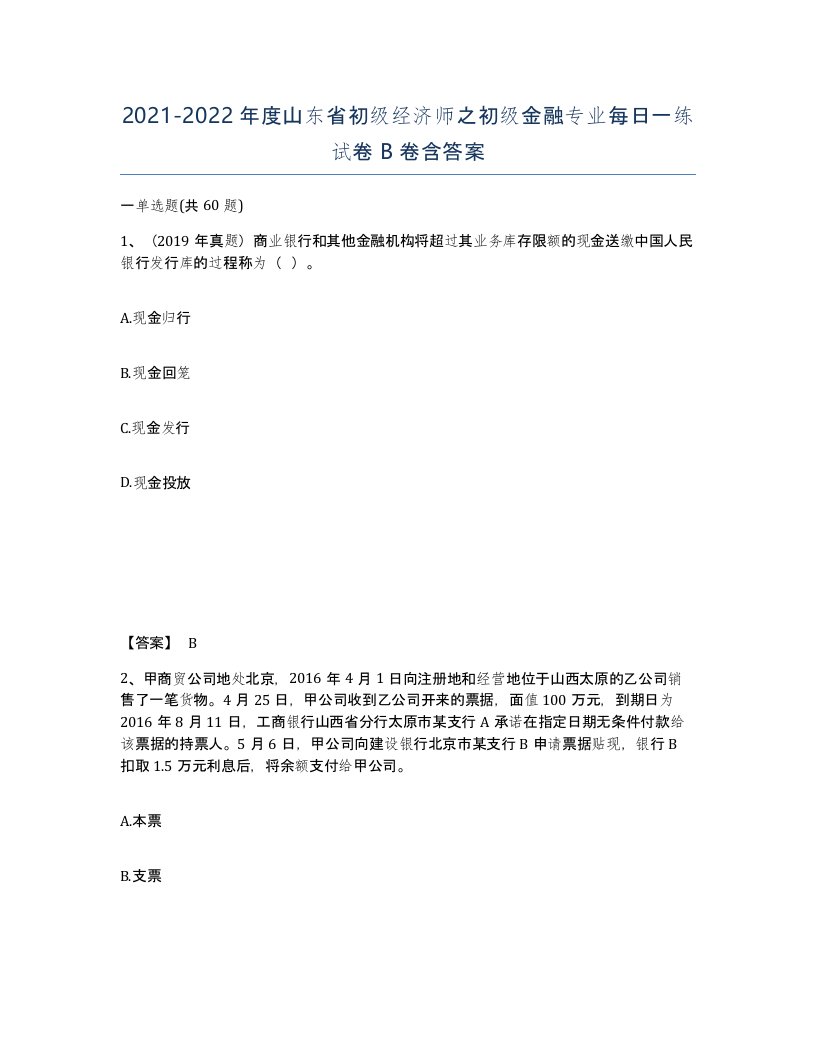 2021-2022年度山东省初级经济师之初级金融专业每日一练试卷B卷含答案

一单选题(共60题)

1、（2019年真题）商业银行和其他金融机构将超过其业务库存限额的现金送缴中国人民银行发行库的过程称为（ ）。

A.现金归行

B.现金回笼

C.现金发行

D.现金投放

【答案】 B

2、甲商贸公司地处北京，2016年4月1日向注册地和经营地位于山西太原的乙公司销售了一笔货物。4月25日，甲公司收到乙公司开来的票据，面值100万元，到期日为2016年8月11日，工商银行山西省分行太原市某支行A承诺在指定日期无条件付款给该票据的持票人。5月6日，甲公司向建设银行北京市某支行B申请票据贴现，银行B扣取1.5万元利息后，将余额支付给甲公司。

A.本票

B.支票